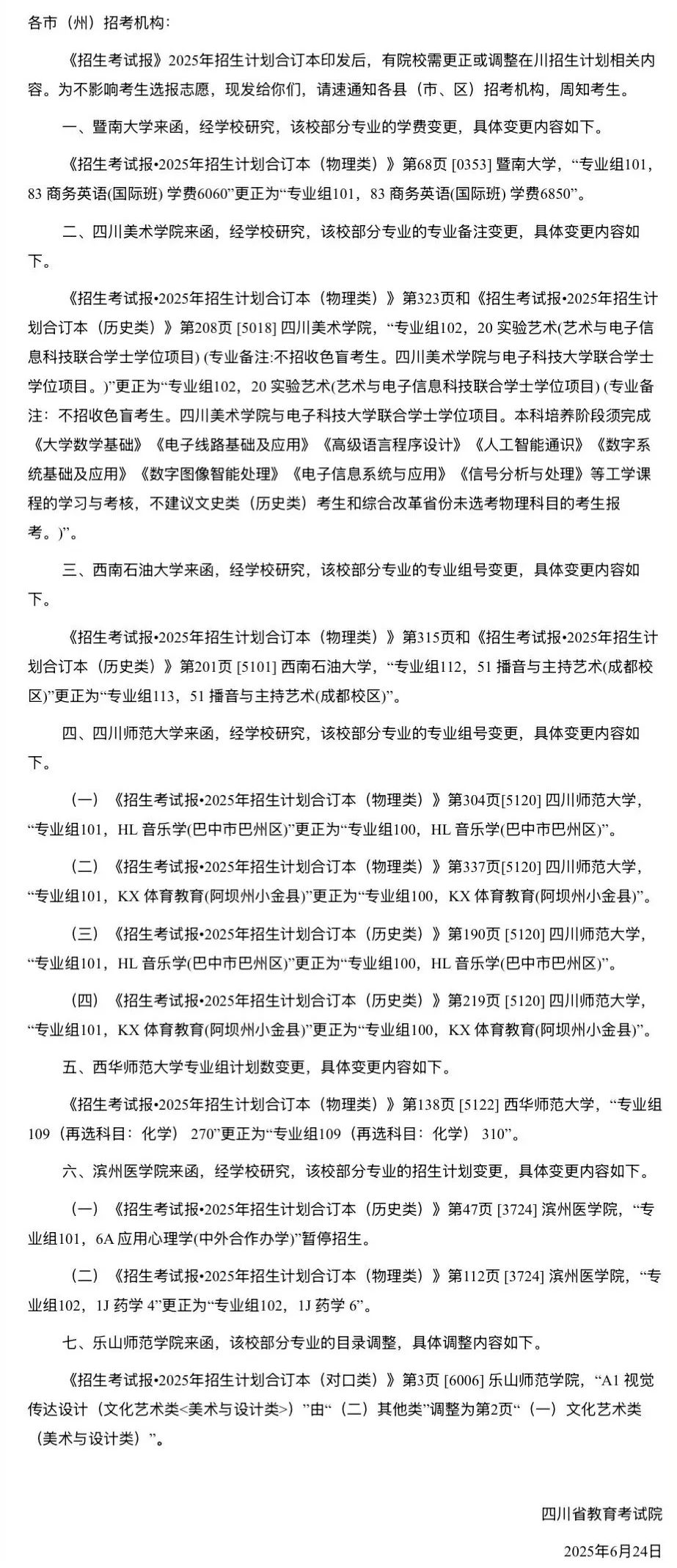 各市（州）招考机构：

《招生考试报》2025年招生计划合订本印发后，有院校需更正或调整在川招生计划相关内容。为不影响考生选报志愿，现发给你们，请速通知各县（市、区）招考机构，周知考生。

一、暨南大学来函，经学校研究，该校部分专业的学费变更，具体变更内容如下。

《招生考试报•2025年招生计划合订本（物理类）》第68页 [0353] 暨南大学，“专业组101，83 商务英语(国际班) 学费6060”更正为“专业组101，83 商务英语(国际班) 学费6850”。

二、四川美术学院来函，经学校研究，该校部分专业的专业备注变更，具体变更内容如下。

《招生考试报•2025年招生计划合订本（物理类）》第323页和《招生考试报•2025年招生计划合订本（历史类）》第208页 [5018] 四川美术学院，“专业组102，20 实验艺术(艺术与电子信息科技联合学士学位项目) (专业备注:不招收色盲考生。四川美术学院与电子科技大学联合学士学位项目。)”更正为“专业组102，20 实验艺术(艺术与电子信息科技联合学士学位项目) (专业备注：不招收色盲考生。四川美术学院与电子科技大学联合学士学位项目。本科培养阶段须完成《大学数学基础》《电子线路基础及应用》《高级语言程序设计》《人工智能通识》《数字系统基础及应用》《数字图像智能处理》《电子信息系统与应用》《信号分析与处理》等工学课程的学习与考核，不建议文史类（历史类）考生和综合改革省份未选考物理科目的考生报考。)”。

三、西南石油大学来函，经学校研究，该校部分专业的专业组号变更，具体变更内容如下。

《招生考试报•2025年招生计划合订本（物理类）》第315页和《招生考试报•2025年招生计划合订本（历史类）》第201页 [5101] 西南石油大学，“专业组112，51 播音与主持艺术(成都校区)”更正为“专业组113，51 播音与主持艺术(成都校区)”。

四、四川师范大学来函，经学校研究，该校部分专业的专业组号变更，具体变更内容如下。

（一）《招生考试报•2025年招生计划合订本（物理类）》第304页[5120] 四川师范大学，“专业组101，HL 音乐学(巴中市巴州区)”更正为“专业组100，HL 音乐学(巴中市巴州区)”。

（二）《招生考试报•2025年招生计划合订本（物理类）》第337页[5120] 四川师范大学，“专业组101，KX 体育教育(阿坝州小金县)”更正为“专业组100，KX 体育教育(阿坝州小金县)”。

（三）《招生考试报•2025年招生计划合订本（历史类）》第190页 [5120] 四川师范大学，“专业组101，HL 音乐学(巴中市巴州区)”更正为“专业组100，HL 音乐学(巴中市巴州区)”。

（四）《招生考试报•2025年招生计划合订本（历史类）》第219页 [5120] 四川师范大学，“专业组101，KX 体育教育(阿坝州小金县)”更正为“专业组100，KX 体育教育(阿坝州小金县)”。

五、西华师范大学专业组计划数变更，具体变更内容如下。

《招生考试报•2025年招生计划合订本（物理类）》第138页 [5122] 西华师范大学，“专业组109（再选科目：化学） 270”更正为“专业组109（再选科目：化学） 310”。

六、滨州医学院来函，经学校研究，该校部分专业的招生计划变更，具体变更内容如下。

（一）《招生考试报•2025年招生计划合订本（历史类）》第47页 [3724] 滨州医学院，“专业组101，6A 应用心理学(中外合作办学)”暂停招生。

（二）《招生考试报•2025年招生计划合订本（物理类）》第112页 [3724] 滨州医学院，“专业组102，1J 药学 4”更正为“专业组102，1J 药学 6”。

七、乐山师范学院来函，该校部分专业的目录调整，具体调整内容如下。

《招生考试报•2025年招生计划合订本（对口类）》第3页 [6006] 乐山师范学院，“A1 视觉传达设计（文化艺术类<美术与设计类>）”由“（二）其他类”调整为第2页“（一）文化艺术类（美术与设计类）”。

四川省教育考试院

2025年6月24日